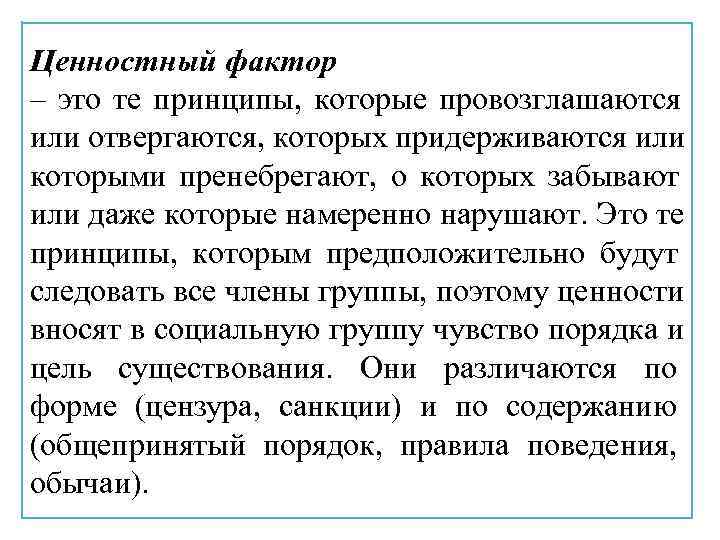 Ценностный фактор
– это те принципы, которые провозглашаются или отвергаются, которых придерживаются или которыми пренебрегают, о которых забывают или даже которые намеренно нарушают. Это те принципы, которым предположительно будут следовать все члены группы, поэтому ценности вносят в социальную группу чувство порядка и цель существования. Они различаются по форме (цензура, санкции) и по содержанию (общепринятый порядок, правила поведения, обычаи).